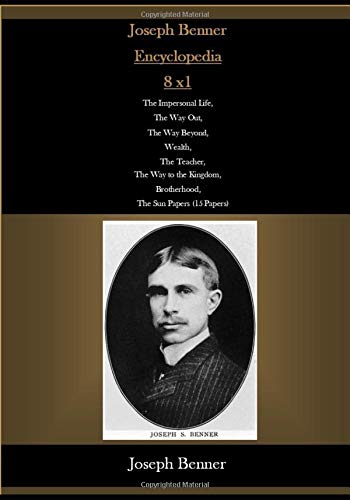 Copyrighted Material

Joseph Benner

Encyclopedia

8 x1

The Impersonal Life,
The Way Out,
The Way Beyond,
Wealth,
The Teacher,
The Way to the Kingdom,
Brotherhood,
The Sun Papers (15 Papers)

JOSEPH S. BENNER

Joseph Benner

Copyrighted Material